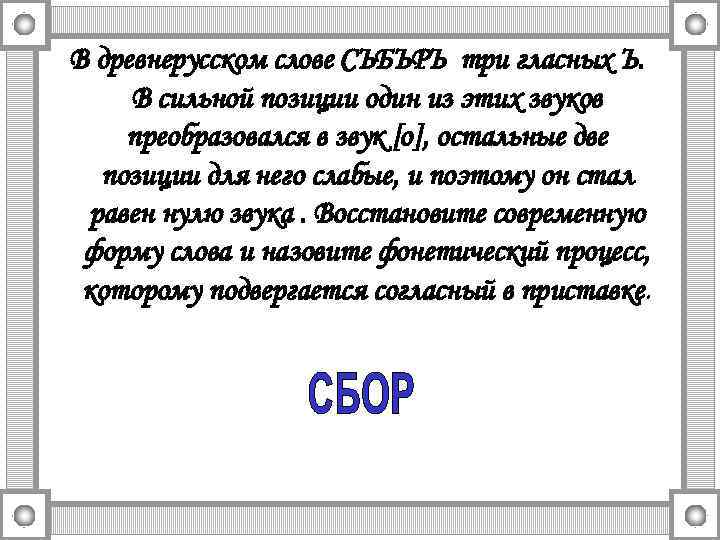 В древнерусском слове СЪБЪРЪ три гласных Ъ. В сильной позиции один из этих звуков преобразовался в звук [о], остальные две позиции для него слабые, и поэтому он стал равен нулю звука . Восстановите современную форму слова и назовите фонетический процесс, которому подвергается согласный в приставке.

СБОР